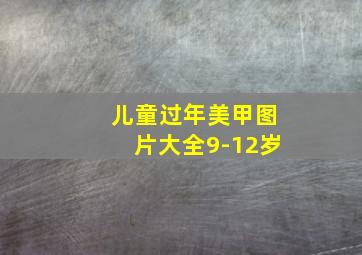 儿童过年美甲图片大全9-12岁